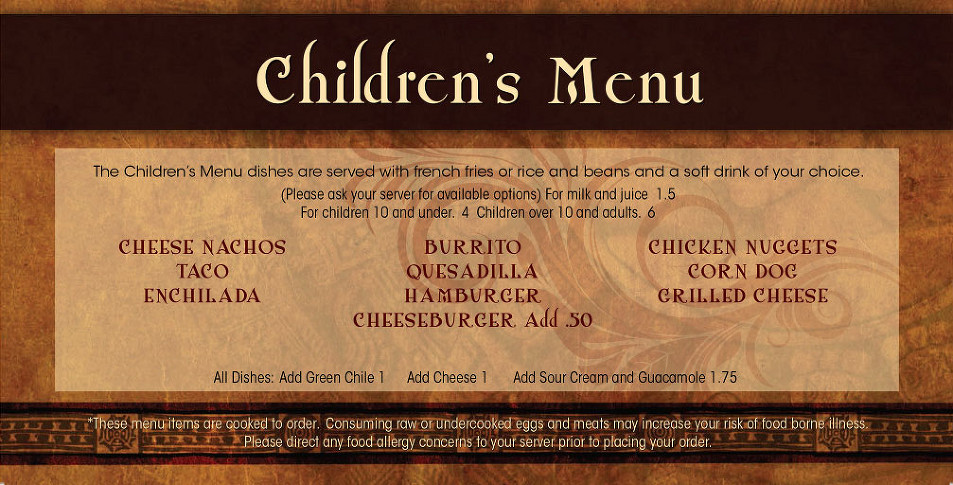 Children's Menu

The Children's Menu dishes are served with french fries or rice and beans and a soft drink of your choice.

(Please ask your server for available options) For milk and juice 1.5
For children 10 and under. 4 Children over 10 and adults. 6

CHEESE NACHOS
TACO
ENCHILADA

BURRITO
QUESADILLA
HAMBURGER
CHEESEBURGER Add .50

CHICKEN NUGGETS
CORN DOG
GRILLED CHEESE

All Dishes: Add Green Chile 1 Add Cheese 1 Add Sour Cream and Guacamole 1.75

*These menu items are cooked to order. Consuming raw or undercooked eggs and meats may increase your risk of food borne illness.
Please direct any food allergy concerns to your server prior to placing your order.